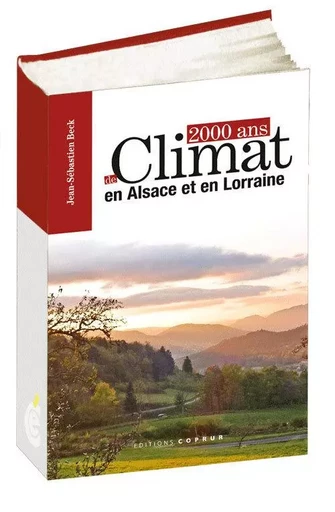 Jean-Sébastien Beck

2000 ans
de Climat
en Alsace et en Lorraine

EDITIONS COPRUR